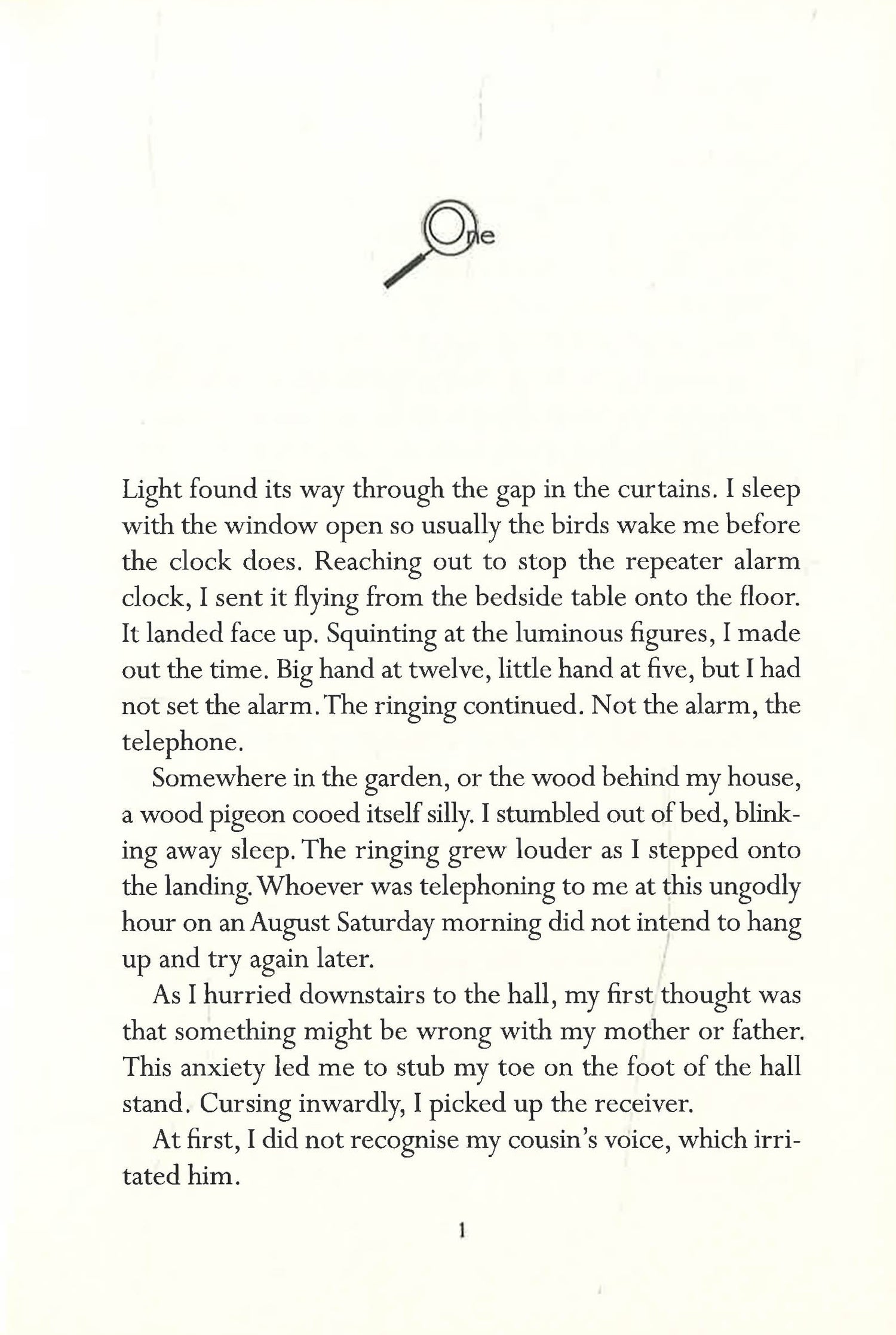 One

Light found its way through the gap in the curtains. I sleep with the window open so usually the birds wake me before the clock does. Reaching out to stop the repeater alarm clock, I sent it flying from the bedside table onto the floor. It landed face up. Squinting at the luminous figures, I made out the time. Big hand at twelve, little hand at five, but I had not set the alarm. The ringing continued. Not the alarm, the telephone.

Somewhere in the garden, or the wood behind my house, a wood pigeon cooed itself silly. I stumbled out of bed, blinking away sleep. The ringing grew louder as I stepped onto the landing. Whoever was telephoning to me at this ungodly hour on an August Saturday morning did not intend to hang up and try again later.

As I hurried downstairs to the hall, my first thought was that something might be wrong with my mother or father. This anxiety led me to stub my toe on the foot of the hall stand. Cursing inwardly, I picked up the receiver.

At first, I did not recognise my cousin's voice, which irritated him.

1